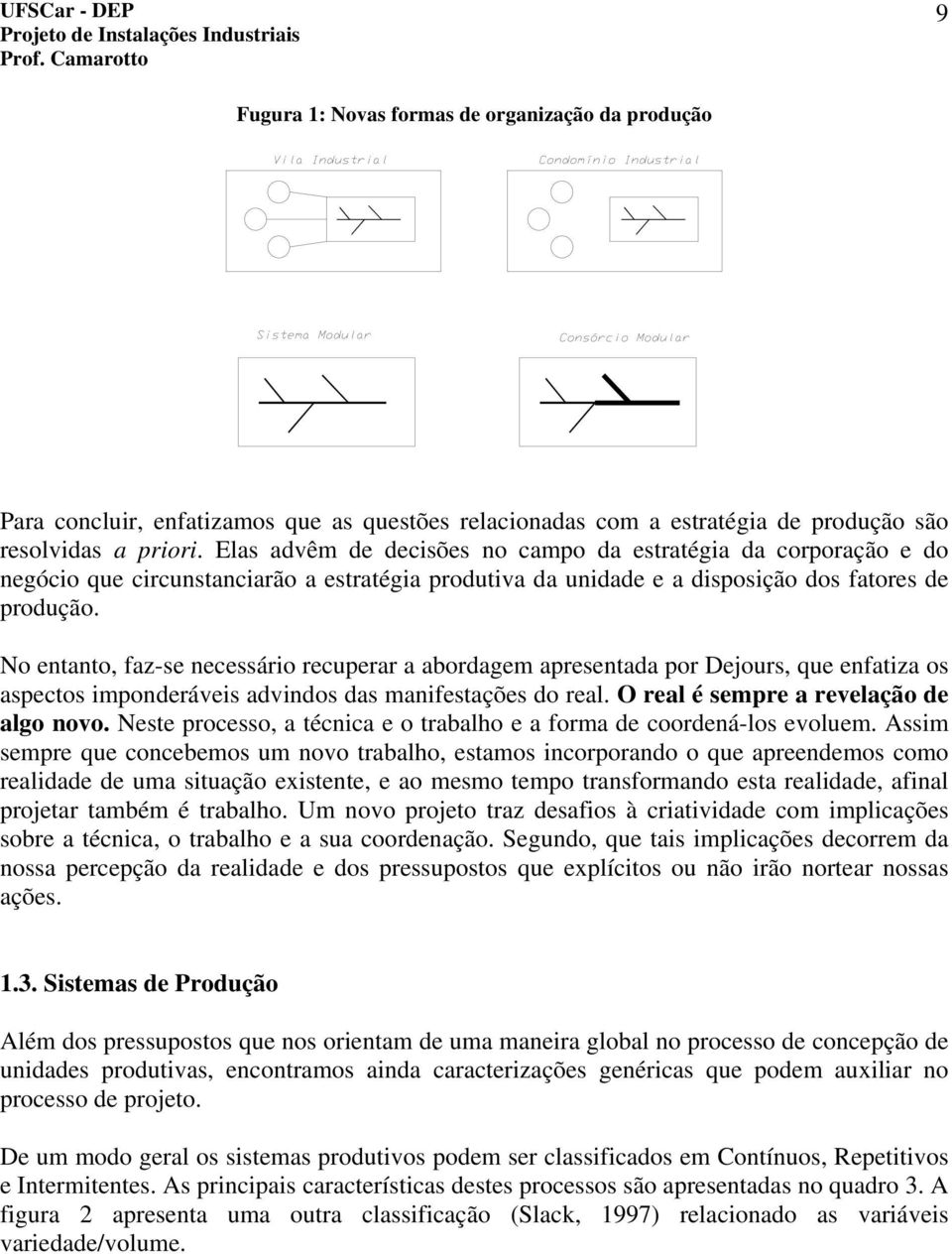 UFSCar - DEP
Projeto de Instalações Industriais
Prof. Camarotto

9

Fugura 1: Novas formas de organização da produção

Vila Industrial

Condomínio Industrial

Sistema Modular

Consórcio Modular

Para concluir, enfatizamos que as questões relacionadas com a estratégia de produção são resolvidas a priori. Elas advêm de decisões no campo da estratégia da corporação e do negócio que circunstanciarão a estratégia produtiva da unidade e a disposição dos fatores de produção.

No entanto, faz-se necessário recuperar a abordagem apresentada por Dejours, que enfatiza os aspectos imponderáveis advindos das manifestações do real. O real é sempre a revelação de algo novo. Neste processo, a técnica e o trabalho e a forma de coordená-los evoluem. Assim sempre que concebemos um novo trabalho, estamos incorporando o que apreendemos como realidade de uma situação existente, e ao mesmo tempo transformando esta realidade, afinal projetar também é trabalho. Um novo projeto traz desafios à criatividade com implicações sobre a técnica, o trabalho e a sua coordenação. Segundo, que tais implicações decorrem da nossa percepção da realidade e dos pressupostos que explícitos ou não irão nortear nossas ações.

1.3. Sistemas de Produção

Além dos pressupostos que nos orientam de uma maneira global no processo de concepção de unidades produtivas, encontramos ainda caracterizações genéricas que podem auxiliar no processo de projeto.

De um modo geral os sistemas produtivos podem ser classificados em Contínuos, Repetitivos e Intermitentes. As principais características destes processos são apresentadas no quadro 3. A figura 2 apresenta uma outra classificação (Slack, 1997) relacionado as variáveis variedade/volume.